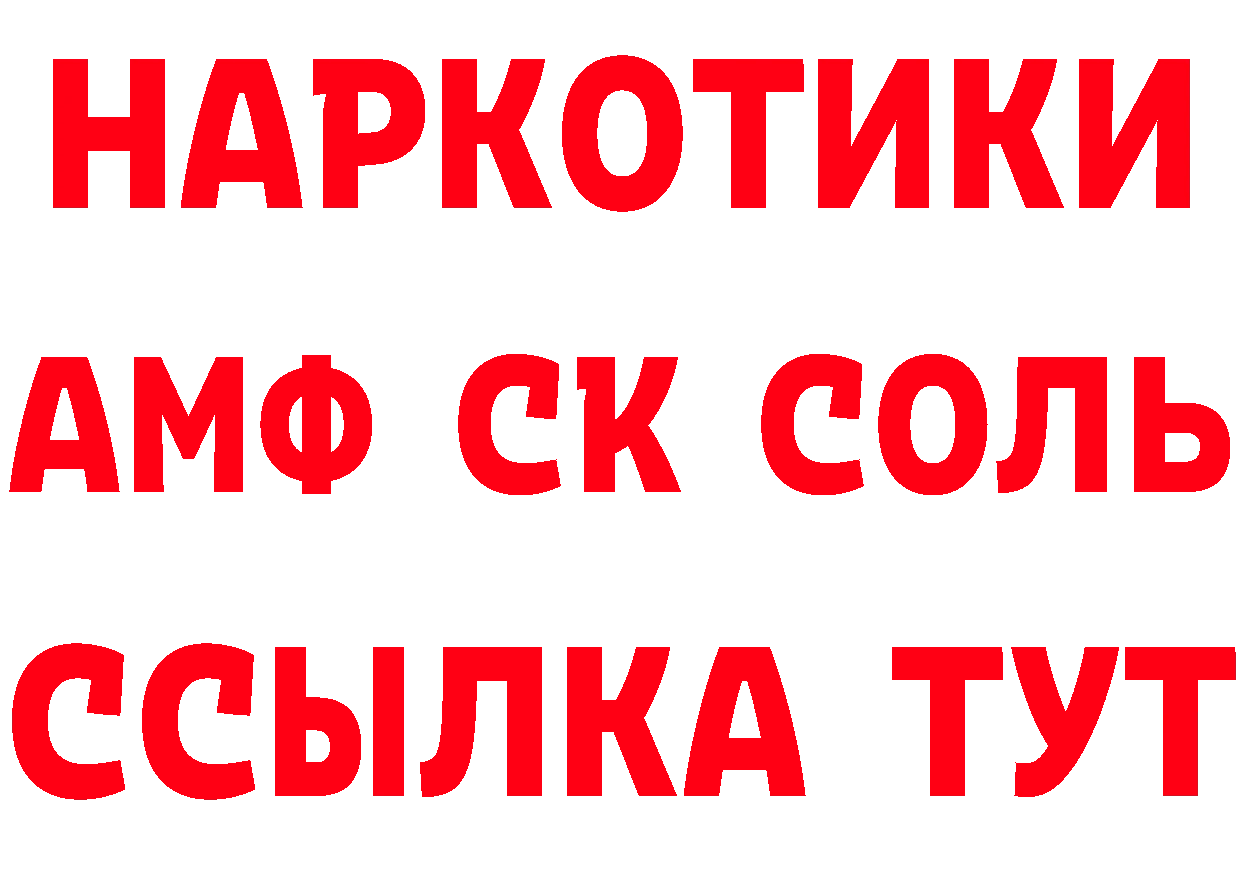 НАРКОТИКИ

АМФ СК СОЛЬ

ССЫЛКА ТУТ